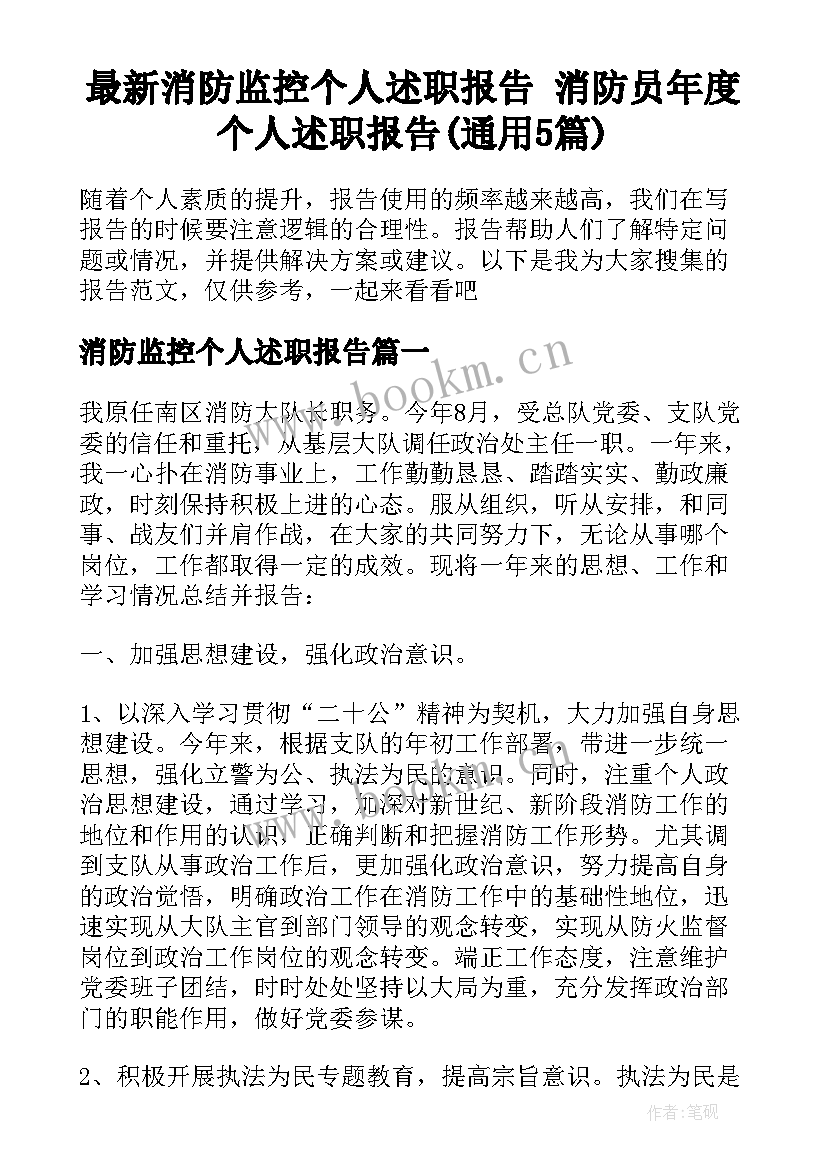 最新消防监控个人述职报告 消防员年度个人述职报告(通用5篇)

随着个人素质的提升，报告使用的频率越来越高，我们在写报告的时候要注意逻辑的合理性。报告帮助人们了解特定问题或情况，并提供解决方案或建议。以下是我为大家搜集的报告范文，仅供参考，一起来看看吧

消防监控个人述职报告篇一

www.bookm.cn

我原任南区消防大队长职务。今年8月，受总队党委、支队党委的信任和重托，从基层大队调任政治处主任一职。一年来，我一心扑在消防事业上，工作勤勤恳恳、踏踏实实、勤政廉政，时刻保持积极上进的心态。服从组织，听从安排，和同事、战友们并肩作战，在大家的共同努力下，无论从事哪个岗位，工作都取得一定的成效。现将一年来的思想、工作和学习情况总结并报告：

一、加强思想建设，强化政治意识。

1、以深入学习贯彻“二十公”精神为契机，大力加强自身思想建设。今年来，根据支队的年初工作部署，带进一步统一思想，强化立警为公、执法为民的意识。同时，注重个人政治思想建设，通过学习，加深对新世纪、新阶段消防工作的地位和作用的认识，正确判断和把握消防工作形势。尤其调到支队从事政治工作后，更加强化政治意识，努力提高自身的政治觉悟，明确政治工作在消防工作中的基础性地位，迅速实现从大队主官到部门领导的观念转变，实现从防火监督岗位到政治工作岗位的观念转变。端正工作态度，注意维护党委班子团结，时时处处坚持以大局为重，充分发挥政治部门的职能作用，做好党委参谋。

2、积极开展执法为民专题教育，提高宗旨意识。执法为民是

作者:笔砚